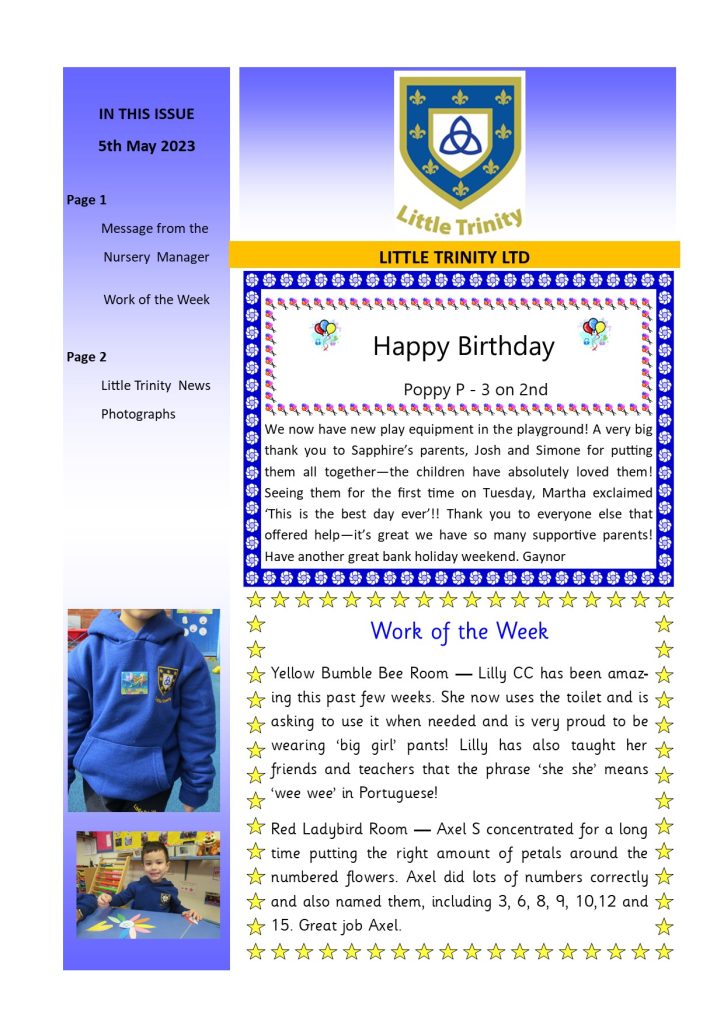 IN THIS ISSUE

5th May 2023

Page 1

Message from the Nursery Manager

Work of the Week

Page 2

Little Trinity News

Photographs

Little Trinity

LITTLE TRINITY LTD

Happy Birthday

Poppy P - 3 on 2nd

We now have new play equipment in the playground! A very big thank you to Sapphire's parents, Josh and Simone for putting them all together—the children have absolutely loved them! Seeing them for the first time on Tuesday, Martha exclaimed 'This is the best day ever'!! Thank you to everyone else that offered help—it's great we have so many supportive parents! Have another great bank holiday weekend. Gaynor

Work of the Week

Yellow Bumble Bee Room — Lilly CC has been amazing this past few weeks. She now uses the toilet and is asking to use it when needed and is very proud to be wearing 'big girl' pants! Lilly has also taught her friends and teachers that the phrase 'she she' means 'wee wee' in Portuguese!

Red Ladybird Room — Axel S concentrated for a long time putting the right amount of petals around the numbered flowers. Axel did lots of numbers correctly and also named them, including 3, 6, 8, 9, 10,12 and 15. Great job Axel.